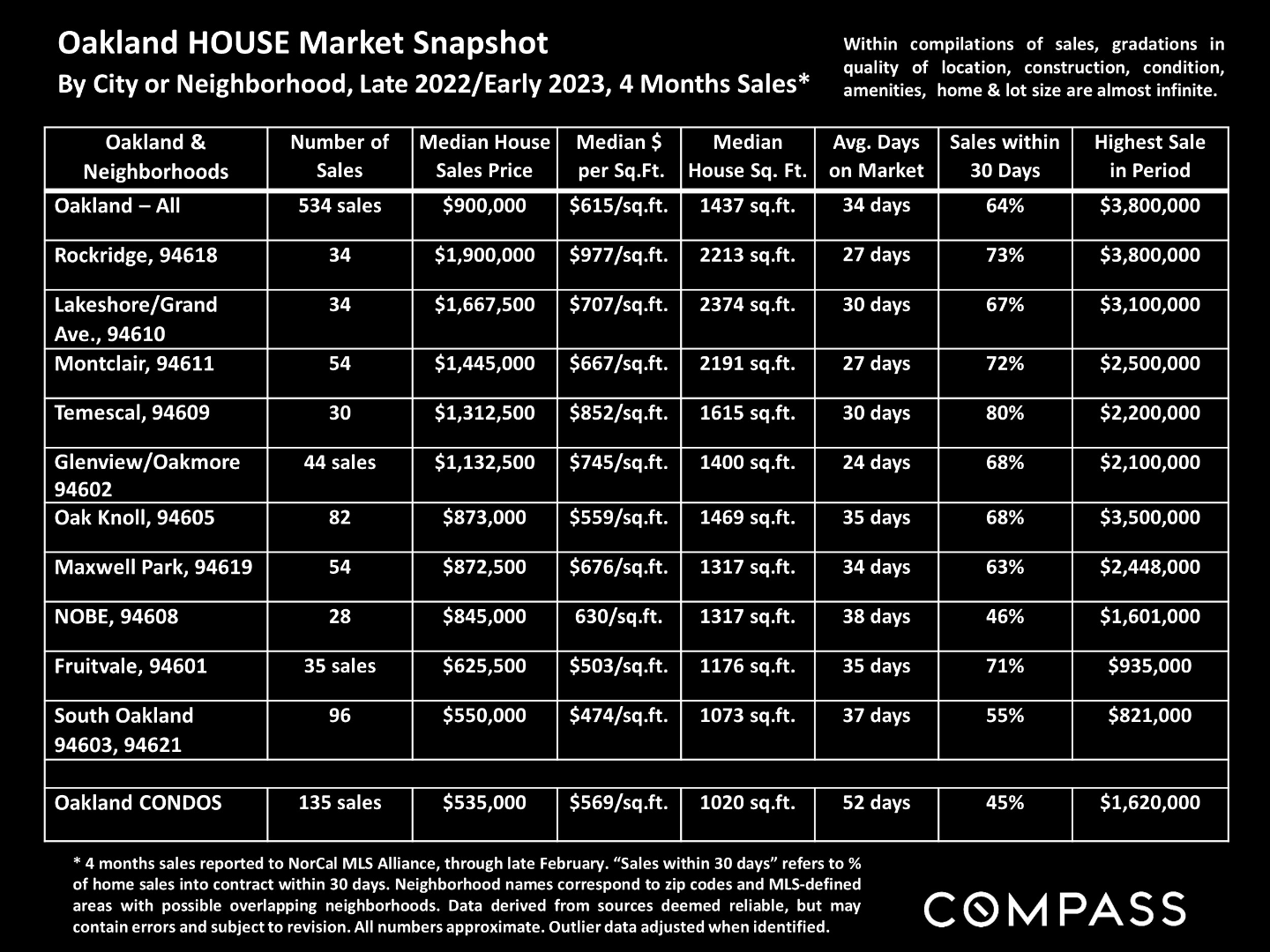 Oakland HOUSE Market Snapshot
By City or Neighborhood, Late 2022/Early 2023, 4 Months Sales*

Within compilations of sales, gradations in quality of location, construction, condition, amenities, home & lot size are almost infinite.

| Oakland & Neighborhoods | Number of Sales | Median House Sales Price | Median $ per Sq.Ft. | Median House Sq. Ft. | Avg. Days on Market | Sales within 30 Days | Highest Sale in Period |
|---|---|---|---|---|---|---|---|
| Oakland – All | 534 sales | $900,000 | $615/sq.ft. | 1437 sq.ft. | 34 days | 64% | $3,800,000 |
| Rockridge, 94618 | 34 | $1,900,000 | $977/sq.ft. | 2213 sq.ft. | 27 days | 73% | $3,800,000 |
| Lakeshore/Grand Ave., 94610 | 34 | $1,667,500 | $707/sq.ft. | 2374 sq.ft. | 30 days | 67% | $3,100,000 |
| Montclair, 94611 | 54 | $1,445,000 | $667/sq.ft. | 2191 sq.ft. | 27 days | 72% | $2,500,000 |
| Temescal, 94609 | 30 | $1,312,500 | $852/sq.ft. | 1615 sq.ft. | 30 days | 80% | $2,200,000 |
| Glenview/Oakmore 94602 | 44 sales | $1,132,500 | $745/sq.ft. | 1400 sq.ft. | 24 days | 68% | $2,100,000 |
| Oak Knoll, 94605 | 82 | $873,000 | $559/sq.ft. | 1469 sq.ft. | 35 days | 68% | $3,500,000 |
| Maxwell Park, 94619 | 54 | $872,500 | $676/sq.ft. | 1317 sq.ft. | 34 days | 63% | $2,448,000 |
| NOBE, 94608 | 28 | $845,000 | 630/sq.ft. | 1317 sq.ft. | 38 days | 46% | $1,601,000 |
| Fruitvale, 94601 | 35 sales | $625,500 | $503/sq.ft. | 1176 sq.ft. | 35 days | 71% | $935,000 |
| South Oakland 94603, 94621 | 96 | $550,000 | $474/sq.ft. | 1073 sq.ft. | 37 days | 55% | $821,000 |
| | | | | | | | |
| Oakland CONDOS | 135 sales | $535,000 | $569/sq.ft. | 1020 sq.ft. | 52 days | 45% | $1,620,000 |

* 4 months sales reported to NorCal MLS Alliance, through late February. "Sales within 30 days" refers to % of home sales into contract within 30 days. Neighborhood names correspond to zip codes and MLS-defined areas with possible overlapping neighborhoods. Data derived from sources deemed reliable, but may contain errors and subject to revision. All numbers approximate. Outlier data adjusted when identified.

COMPASS